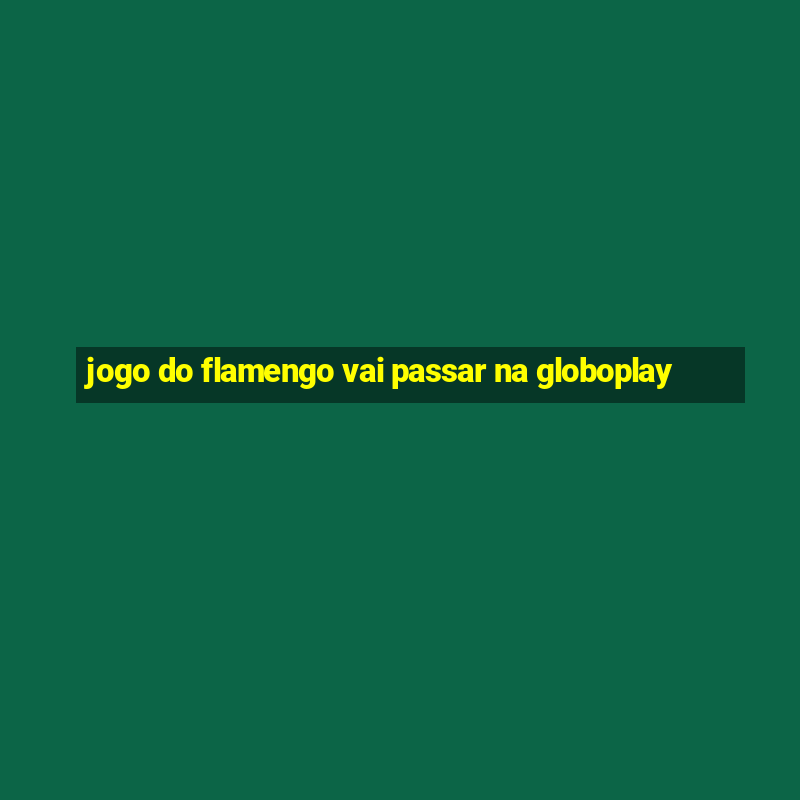 jogo do flamengo vai passar na globoplay